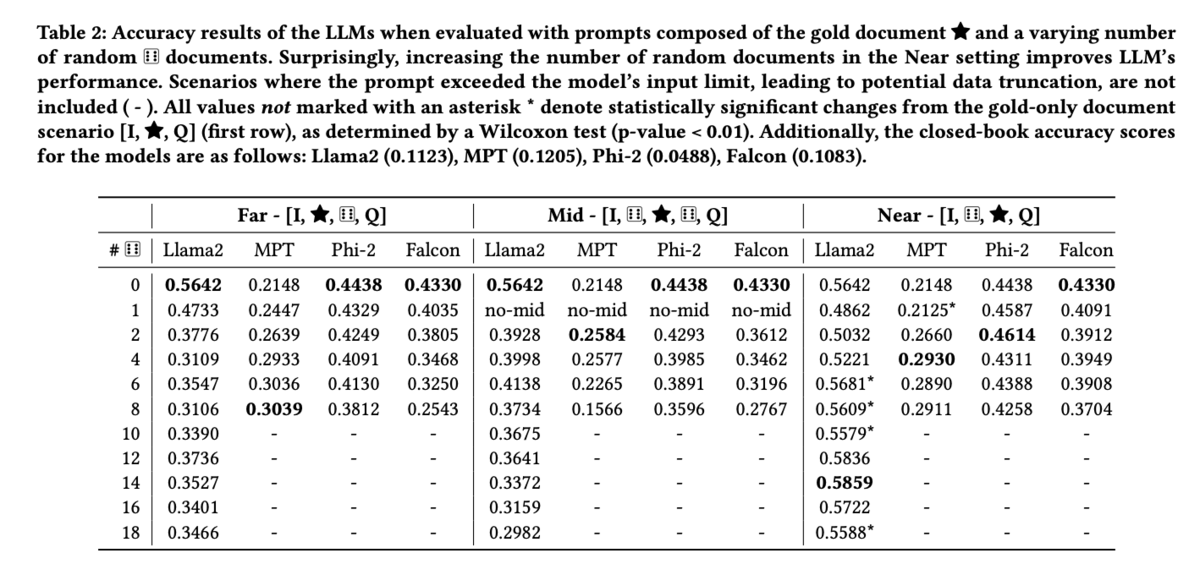 Table 2: Accuracy results of the LLMs when evaluated with prompts composed of the gold document ★ and a varying number of random ⚅ documents. Surprisingly, increasing the number of random documents in the Near setting improves LLM's performance. Scenarios where the prompt exceeded the model's input limit, leading to potential data truncation, are not included ( - ). All values not marked with an asterisk * denote statistically significant changes from the gold-only document scenario [I, ★, Q] (first row), as determined by a Wilcoxon test (p-value < 0.01). Additionally, the closed-book accuracy scores for the models are as follows: Llama2 (0.1123), MPT (0.1205), Phi-2 (0.0488), Falcon (0.1083).

| | Far - [I, ★, ⚅, Q] | | | | Mid - [I, ⚅, ★, ⚅, Q] | | | | Near - [I, ⚅, ★, Q] | | | |
|---|---|---|---|---|---|---|---|---|---|---|---|---|
| # ⚅ | Llama2 | MPT | Phi-2 | Falcon | Llama2 | MPT | Phi-2 | Falcon | Llama2 | MPT | Phi-2 | Falcon |
| 0 | 0.5642 | 0.2148 | 0.4438 | 0.4330 | 0.5642 | 0.2148 | 0.4438 | 0.4330 | 0.5642 | 0.2148 | 0.4438 | 0.4330 |
| 1 | 0.4733 | 0.2447 | 0.4329 | 0.4035 | no-mid | no-mid | no-mid | no-mid | 0.4862 | 0.2125* | 0.4587 | 0.4091 |
| 2 | 0.3776 | 0.2639 | 0.4249 | 0.3805 | 0.3928 | 0.2584 | 0.4293 | 0.3612 | 0.5032 | 0.2660 | 0.4614 | 0.3912 |
| 4 | 0.3109 | 0.2933 | 0.4091 | 0.3468 | 0.3998 | 0.2577 | 0.3985 | 0.3462 | 0.5221 | 0.2930 | 0.4311 | 0.3949 |
| 6 | 0.3547 | 0.3036 | 0.4130 | 0.3250 | 0.4138 | 0.2265 | 0.3891 | 0.3196 | 0.5681* | 0.2890 | 0.4388 | 0.3908 |
| 8 | 0.3106 | 0.3039 | 0.3812 | 0.2543 | 0.3734 | 0.1566 | 0.3596 | 0.2767 | 0.5609* | 0.2911 | 0.4258 | 0.3704 |
| 10 | 0.3390 | - | - | - | 0.3675 | - | - | - | 0.5579* | - | - | - |
| 12 | 0.3736 | - | - | - | 0.3641 | - | - | - | 0.5836 | - | - | - |
| 14 | 0.3527 | - | - | - | 0.3372 | - | - | - | 0.5859 | - | - | - |
| 16 | 0.3401 | - | - | - | 0.3159 | - | - | - | 0.5722 | - | - | - |
| 18 | 0.3466 | - | - | - | 0.2982 | - | - | - | 0.5588* | - | - | - |